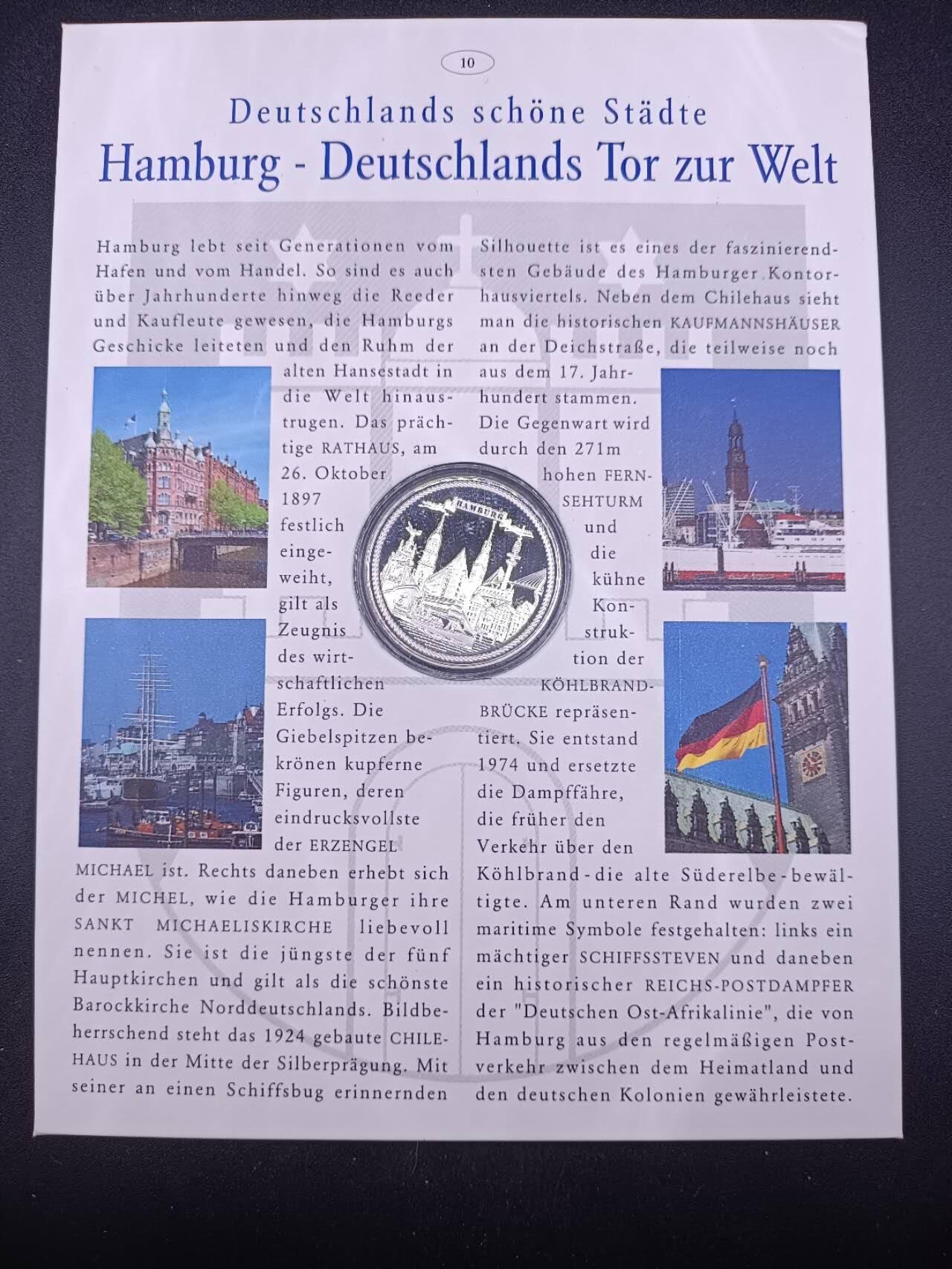 10

Deutschlands schöne Städte

Hamburg - Deutschlands Tor zur Welt

Hamburg lebt seit Generationen vom Hafen und vom Handel. So sind es auch über Jahrhunderte hinweg die Reeder und Kaufleute gewesen, die Hamburgs Geschicke leiteten und den Ruhm der alten Hansestadt in die Welt hinaustrugen. Das prächtige RATHAUS, am 26. Oktober 1897 festlich eingeweiht, gilt als Zeugnis des wirtschaftlichen Erfolgs. Die Giebelspitzen bekrönen kupferne Figuren, deren eindrucksvollste der ERZENGEL MICHAEL ist. Rechts daneben erhebt sich der MICHEL, wie die Hamburger ihre SANKT MICHAELISKIRCHE liebevoll nennen. Sie ist die jüngste der fünf Hauptkirchen und gilt als die schönste Barockkirche Norddeutschlands. Bildbeherrschend steht das 1924 gebaute CHILEHAUS in der Mitte der Silberprägung. Mit seiner an einen Schiffsbug erinnernden Silhouette ist es eines der faszinierendsten Gebäude des Hamburger Kontorhausviertels. Neben dem Chilehaus sieht man die historischen KAUFMANNSHÄUSER an der Deichstraße, die teilweise noch aus dem 17. Jahrhundert stammen. Die Gegenwart wird durch den 271m hohen FERNSEHTURM und die kühne Konstruktion der KÖHLBRANDBRÜCKE repräsentiert. Sie entstand 1974 und ersetzte die Dampffähre, die früher den Verkehr über den Köhlbrand - die alte Süderelbe - bewältigte. Am unteren Rand wurden zwei maritime Symbole festgehalten: links ein mächtiger SCHIFFSSTEVEN und daneben ein historischer REICHS-POSTDAMPFER der "Deutschen Ost-Afrikalinie", die von Hamburg aus den regelmäßigen Postverkehr zwischen dem Heimatland und den deutschen Kolonien gewährleistete.

HAMBURG